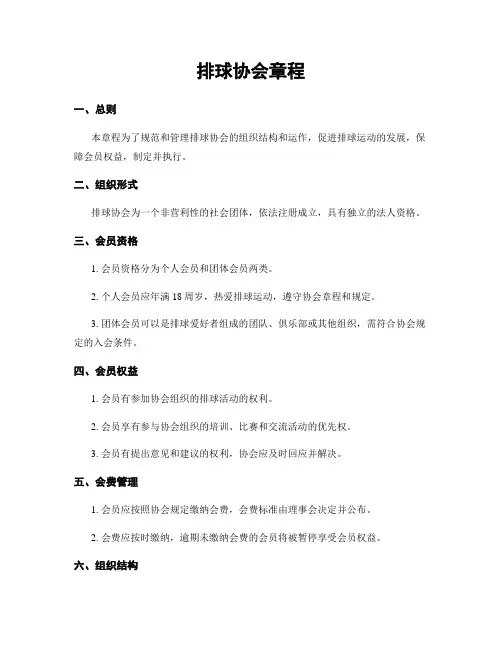 排球协会章程

一、总则

本章程为了规范和管理排球协会的组织结构和运作，促进排球运动的发展，保障会员权益，制定并执行。

二、组织形式

排球协会为一个非营利性的社会团体，依法注册成立，具有独立的法人资格。

三、会员资格

1. 会员资格分为个人会员和团体会员两类。

2. 个人会员应年满 18 周岁，热爱排球运动，遵守协会章程和规定。

3. 团体会员可以是排球爱好者组成的团队、俱乐部或其他组织，需符合协会规定的入会条件。

四、会员权益

1. 会员有参加协会组织的排球活动的权利。

2. 会员享有参与协会组织的培训、比赛和交流活动的优先权。

3. 会员有提出意见和建议的权利，协会应及时回应并解决。

五、会费管理

1. 会员应按照协会规定缴纳会费，会费标准由理事会决定并公布。

2. 会费应按时缴纳，逾期未缴纳会费的会员将被暂停享受会员权益。

六、组织结构